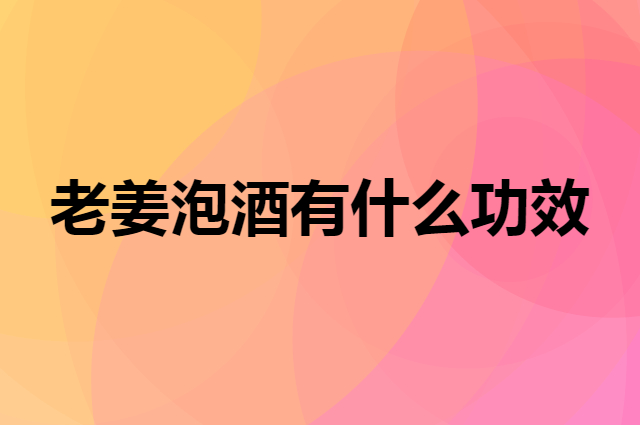 老姜泡酒有什么功效